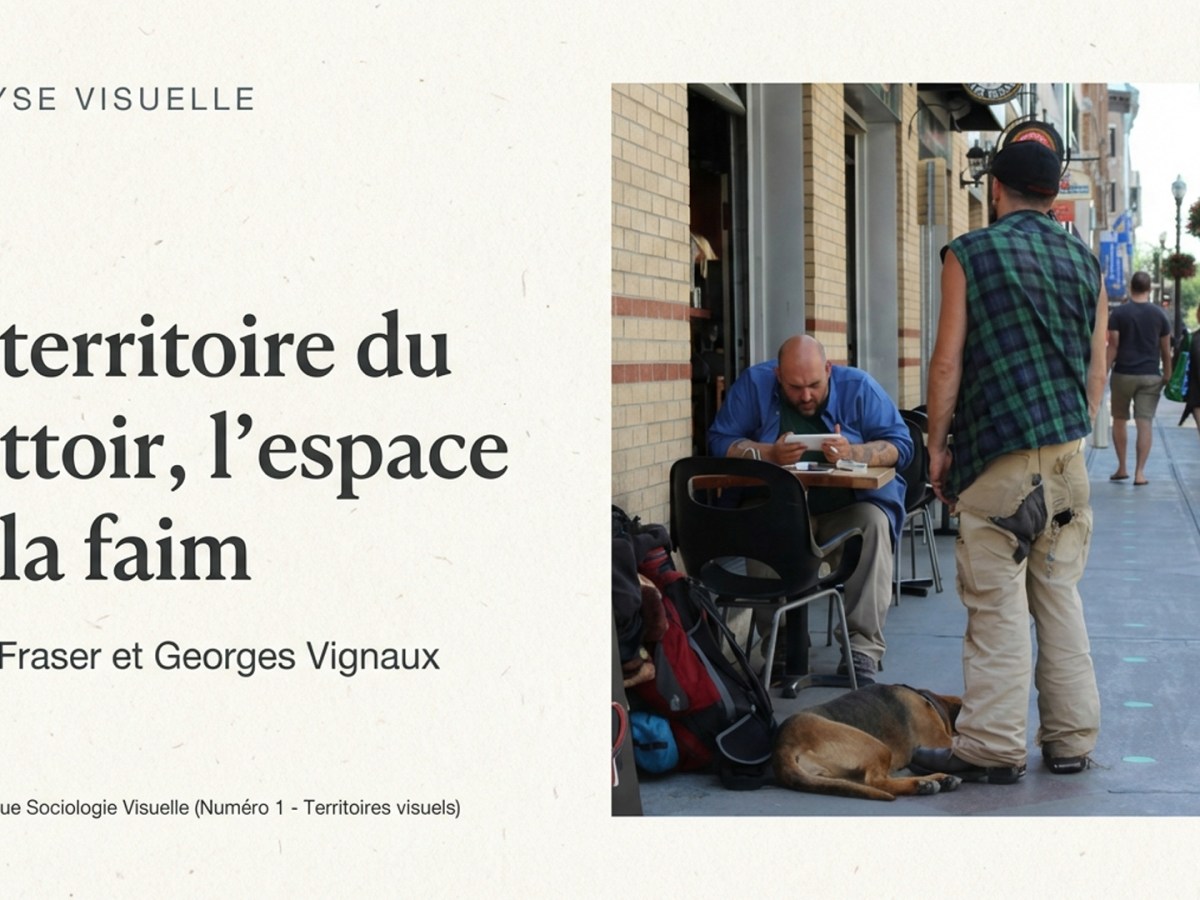 YSE VISUELLE

territoire du ttoir, l'espace la faim

Fraser et Georges Vignaux

ue Sociologie Visuelle (Numéro 1 - Territoires visuels)